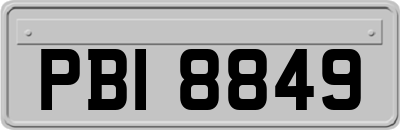 PBI 8849